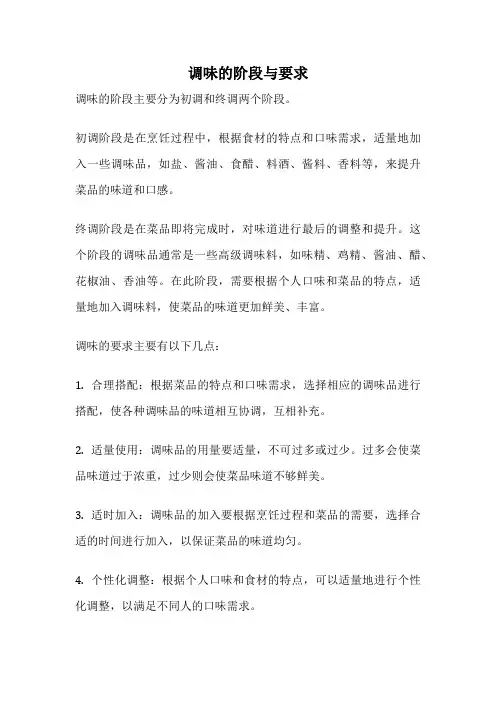 调味的阶段与要求

调味的阶段主要分为初调和终调两个阶段。

初调阶段是在烹饪过程中，根据食材的特点和口味需求，适量地加入一些调味品，如盐、酱油、食醋、料酒、酱料、香料等，来提升菜品的味道和口感。

终调阶段是在菜品即将完成时，对味道进行最后的调整和提升。这个阶段的调味品通常是一些高级调味料，如味精、鸡精、酱油、醋、花椒油、香油等。在此阶段，需要根据个人口味和菜品的特点，适量地加入调味料，使菜品的味道更加鲜美、丰富。

调味的要求主要有以下几点：

1. 合理搭配：根据菜品的特点和口味需求，选择相应的调味品进行搭配，使各种调味品的味道相互协调，互相补充。

2. 适量使用：调味品的用量要适量，不可过多或过少。过多会使菜品味道过于浓重，过少则会使菜品味道不够鲜美。

3. 适时加入：调味品的加入要根据烹饪过程和菜品的需要，选择合适的时间进行加入，以保证菜品的味道均匀。

4. 个性化调整：根据个人口味和食材的特点，可以适量地进行个性化调整，以满足不同人的口味需求。